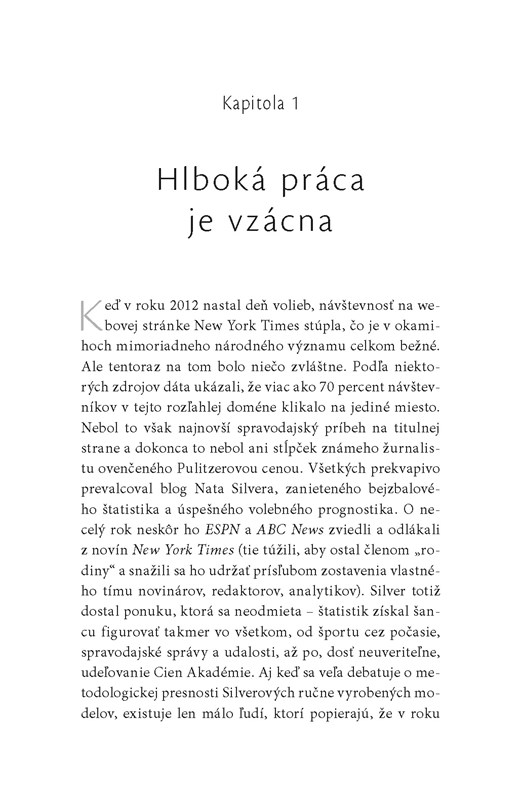 Kapitola 1

Hlboká práca je vzácna

Keď v roku 2012 nastal deň volieb, návštevnosť na webovej stránke New York Times stúpla, čo je v okamihoch mimoriadneho národného významu celkom bežné. Ale tentoraz na tom bolo niečo zvláštne. Podľa niektorých zdrojov dáta ukázali, že viac ako 70 percent návštevníkov v tejto rozľahlej doméne klikalo na jediné miesto. Nebol to však najnovší spravodajský príbeh na titulnej strane a dokonca to nebol ani stĺpček známeho žurnalistu ovenčeného Pulitzerovou cenou. Všetkých prekvapivo prevalcoval blog Nata Silvera, zanieteného bejzbalového štatistika a úspešného volebného prognostika. O necelý rok neskôr ho ESPN a ABC News zviedli a odlákali z novín New York Times (tie túžili, aby ostal členom „rodiny“ a snažili sa ho udržať prísľubom zostavenia vlastného tímu novinárov, redaktorov, analytikov). Silver totiž dostal ponuku, ktorá sa neodmieta – štatistik získal šancu figurovať takmer vo všetkom, od športu cez počasie, spravodajské správy a udalosti, až po, dosť neuveriteľne, udeľovanie Cien Akadémie. Aj keď sa veľa debatuje o metodologickej presnosti Silverových ručne vyrobených modelov, existuje len málo ľudí, ktorí popierajú, že v roku